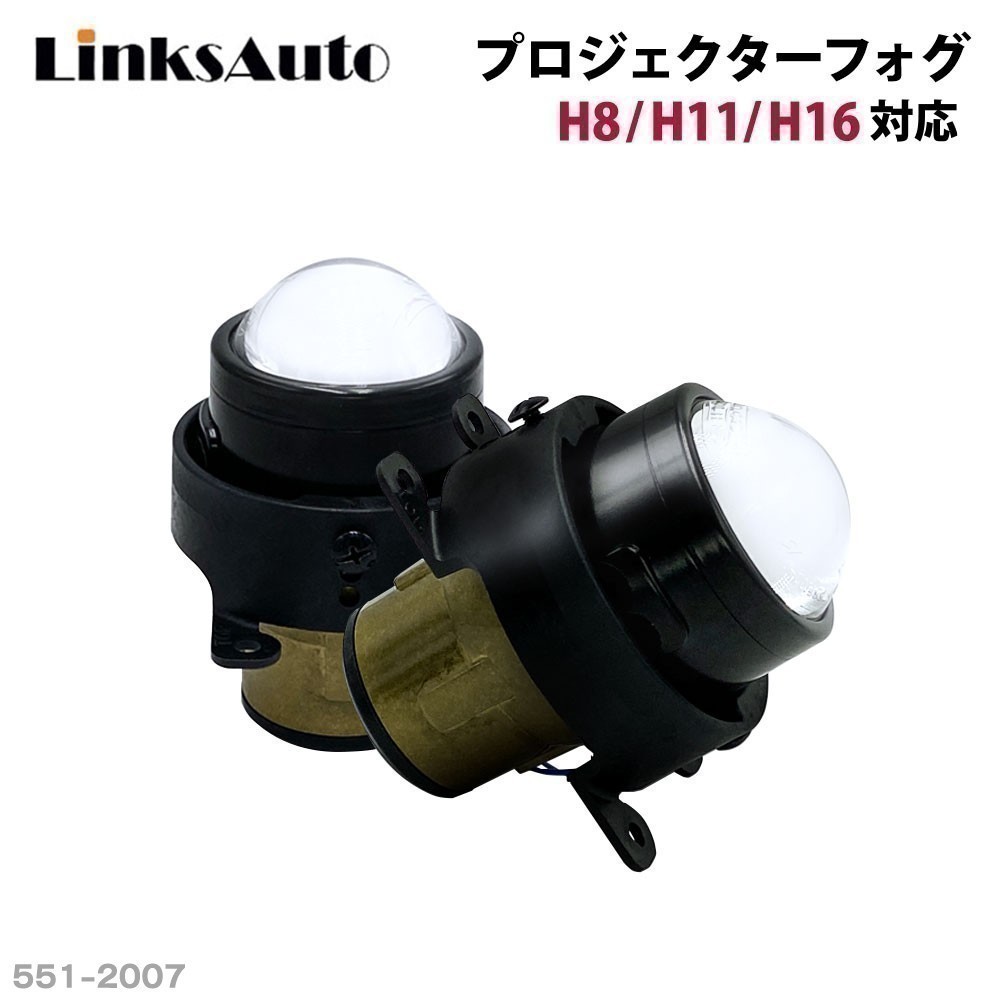 LinksAuto

プロジェクターフォグ
H8/H11/H16 対応

551-2007